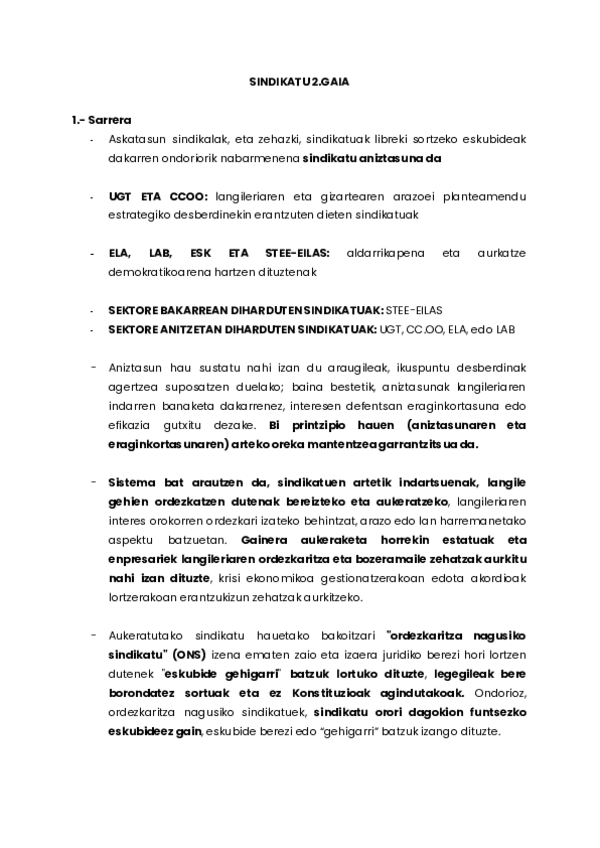 SINDIKATU 2.GAIA

1.- Sarrera

- Askatasun sindikalak, eta zehazki, sindikatuak libreki sortzeko eskubideak dakarren ondoriorik nabarmenena sindikatu aniztasuna da

- UGT ETA CCOO: langileriaren eta gizartearen arazoei planteamendu estrategiko desberdinekin erantzuten dieten sindikatuak

- ELA, LAB, ESK ETA STEE-EILAS: aldarrikapena eta aurkatze demokratikoarena hartzen dituztenak

- SEKTORE BAKARREAN DIHARDUTEN SINDIKATUAK: STEE-EILAS
- SEKTORE ANITZETAN DIHARDUTEN SINDIKATUAK: UGT, CC.OO, ELA, edo LAB

- Aniztasun hau sustatu nahi izan du araugileak, ikuspuntu desberdinak agertzea suposatzen duelako; baina bestetik, aniztasunak langileriaren indarren banaketa dakarrenez, interesen defentsan eraginkortasuna edo efikazia gutxitu dezake. Bi printzipio hauen (aniztasunaren eta eraginkortasunaren) arteko oreka mantentzea garrantzitsua da.

- Sistema bat arautzen da, sindikatuen artetik indartsuenak, langile gehien ordezkatzen dutenak bereizteko eta aukeratzeko, langileriaren interes orokorren ordezkari izateko behintzat, arazo edo lan harremanetako aspektu batzuetan. Gainera aukeraketa horrekin estatuak eta enpresariek langileriaren ordezkaritza eta bozeramaile zehatzak aurkitu nahi izan dituzte, krisi ekonomikoa gestionatzerakoan edota akordioak lortzerakoan erantzukizun zehatzak aurkitzeko.

- Aukeratutako sindikatu hauetako bakoitzari "ordezkaritza nagusiko sindikatu" (ONS) izena ematen zaio eta izaera juridiko berezi hori lortzen dutenek "eskubide gehigarri" batzuk lortuko dituzte, legegileak bere borondatez sortuak eta ez Konstituzioak agindutakoak. Ondorioz, ordezkaritza nagusiko sindikatuek, sindikatu orori dagokion funtsezko eskubideez gain, eskubide berezi edo "gehigarri" batzuk izango dituzte.